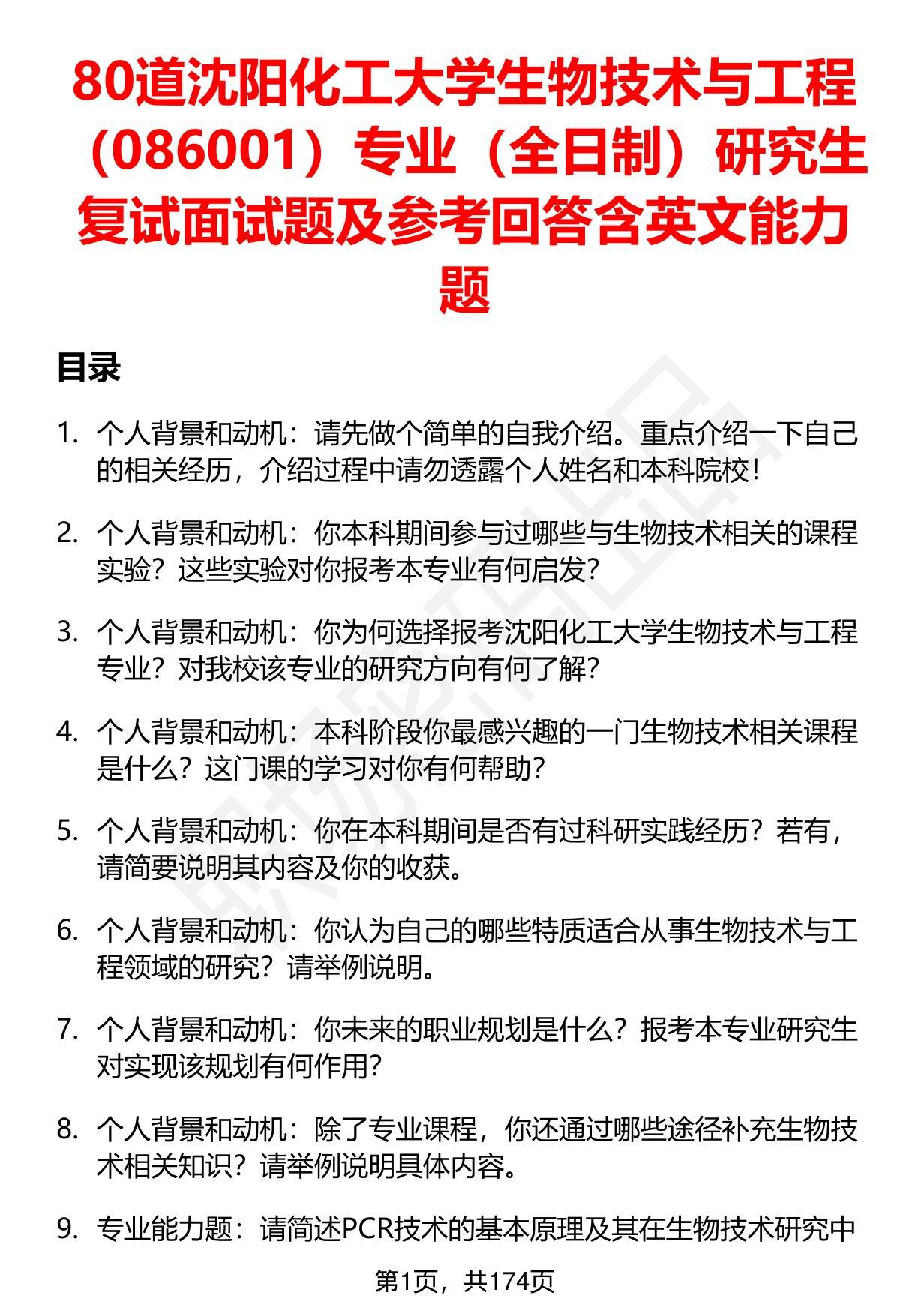 80道沈阳化工大学生物技术与工程（086001）专业（全日制）研究生复试面试题及参考回答含英文能力题

目录

1. 个人背景和动机：请先做个简单的自我介绍。重点介绍一下自己的相关经历，介绍过程中请勿透露个人姓名和本科院校！

2. 个人背景和动机：你本科期间参与过哪些与生物技术相关的课程实验？这些实验对你报考本专业有何启发？

3. 个人背景和动机：你为何选择报考沈阳化工大学生物技术与工程专业？对我校该专业的研究方向有何了解？

4. 个人背景和动机：本科阶段你最感兴趣的一门生物技术相关课程是什么？这门课的学习对你有何帮助？

5. 个人背景和动机：你在本科期间是否有过科研实践经历？若有，请简要说明其内容及你的收获。

6. 个人背景和动机：你认为自己的哪些特质适合从事生物技术与工程领域的研究？请举例说明。

7. 个人背景和动机：你未来的职业规划是什么？报考本专业研究生对实现该规划有何作用？

8. 个人背景和动机：除了专业课程，你还通过哪些途径补充生物技术相关知识？请举例说明具体内容。

9. 专业能力题：请简述PCR技术的基本原理及其在生物技术研究中

第1页，共174页